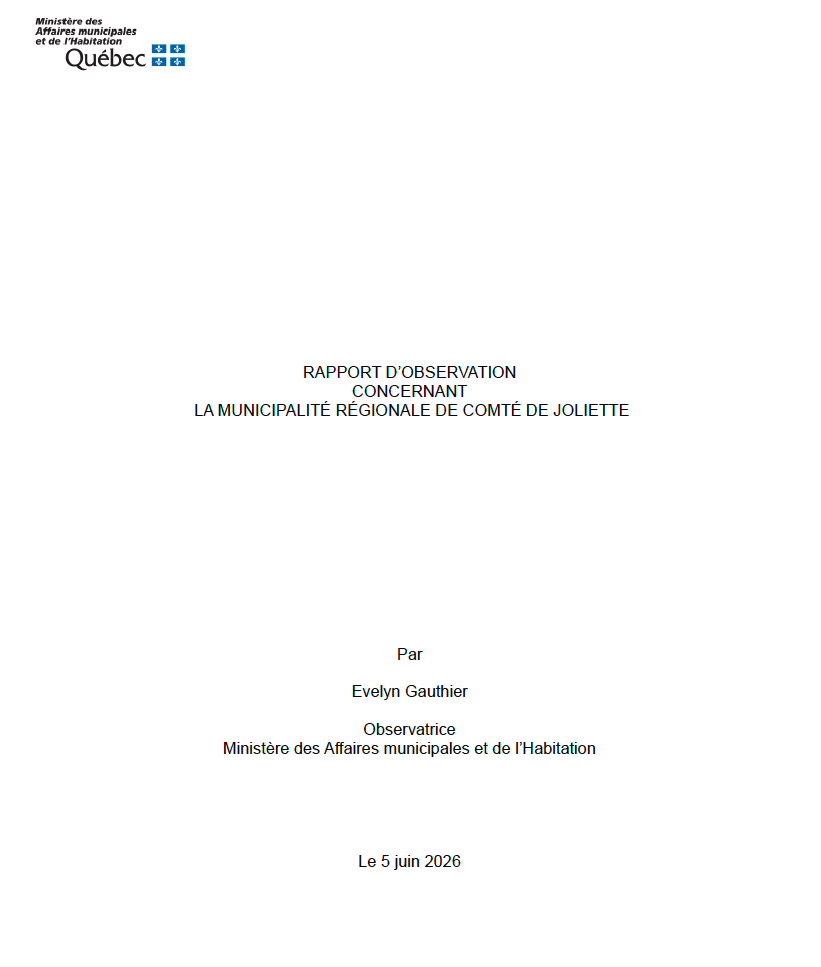 Ministère des
Affaires municipales
et de l'Habitation
Québec

RAPPORT D'OBSERVATION
CONCERNANT
LA MUNICIPALITÉ RÉGIONALE DE COMTÉ DE JOLIETTE

Par

Evelyn Gauthier

Observatrice
Ministère des Affaires municipales et de l'Habitation

Le 5 juin 2026